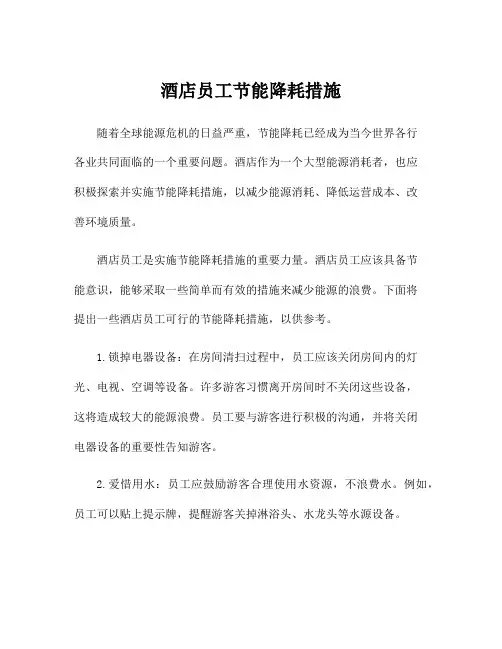 酒店员工节能降耗措施

随着全球能源危机的日益严重，节能降耗已经成为当今世界各行各业共同面临的一个重要问题。酒店作为一个大型能源消耗者，也应积极探索并实施节能降耗措施，以减少能源消耗、降低运营成本、改善环境质量。

酒店员工是实施节能降耗措施的重要力量。酒店员工应该具备节能意识，能够采取一些简单而有效的措施来减少能源的浪费。下面将提出一些酒店员工可行的节能降耗措施，以供参考。

1.锁掉电器设备：在房间清扫过程中，员工应该关闭房间内的灯光、电视、空调等设备。许多游客习惯离开房间时不关闭这些设备，这将造成较大的能源浪费。员工要与游客进行积极的沟通，并将关闭电器设备的重要性告知游客。

2.爱惜用水：员工应鼓励游客合理使用水资源，不浪费水。例如，员工可以贴上提示牌，提醒游客关掉淋浴头、水龙头等水源设备。